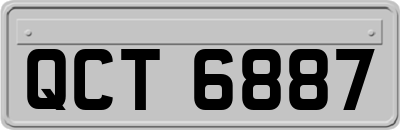 QCT 6887